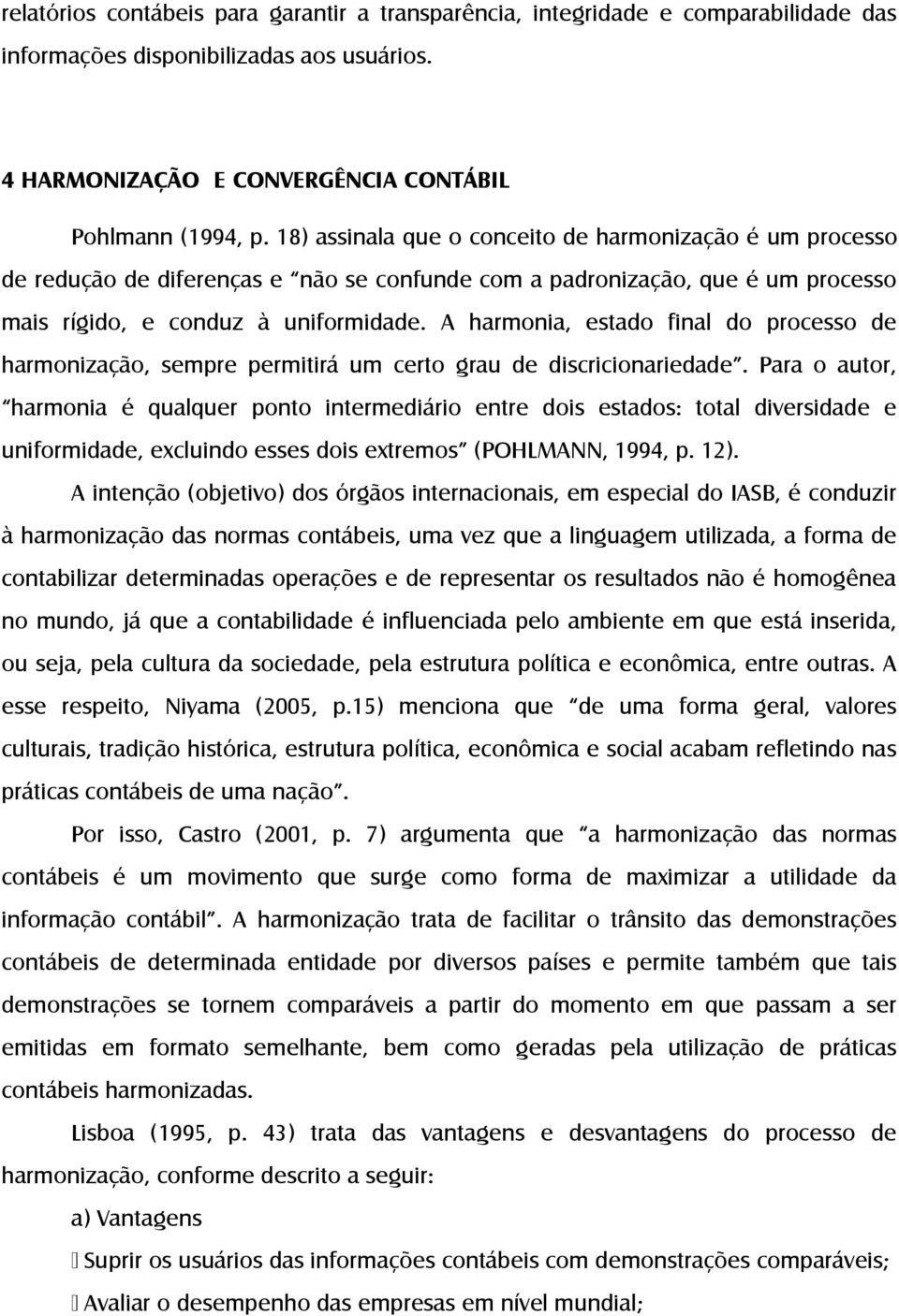 relatórios contábeis para garantir a transparência, integridade e comparabilidade das informações disponibilizadas aos usuários.

4 HARMONIZAÇÃO E CONVERGÊNCIA CONTÁBIL

Pohlmann (1994, p. 18) assinala que o conceito de harmonização é um processo de redução de diferenças e "não se confunde com a padronização, que é um processo mais rígido, e conduz à uniformidade. A harmonia, estado final do processo de harmonização, sempre permitirá um certo grau de discricionariedade". Para o autor, "harmonia é qualquer ponto intermediário entre dois estados: total diversidade e uniformidade, excluindo esses dois extremos" (POHLMANN, 1994, p. 12).

A intenção (objetivo) dos órgãos internacionais, em especial do IASB, é conduzir à harmonização das normas contábeis, uma vez que a linguagem utilizada, a forma de contabilizar determinadas operações e de representar os resultados não é homogênea no mundo, já que a contabilidade é influenciada pelo ambiente em que está inserida, ou seja, pela cultura da sociedade, pela estrutura política e econômica, entre outras. A esse respeito, Niyama (2005, p.15) menciona que "de uma forma geral, valores culturais, tradição histórica, estrutura política, econômica e social acabam refletindo nas práticas contábeis de uma nação".

Por isso, Castro (2001, p. 7) argumenta que "a harmonização das normas contábeis é um movimento que surge como forma de maximizar a utilidade da informação contábil". A harmonização trata de facilitar o trânsito das demonstrações contábeis de determinada entidade por diversos países e permite também que tais demonstrações se tornem comparáveis a partir do momento em que passam a ser emitidas em formato semelhante, bem como geradas pela utilização de práticas contábeis harmonizadas.

Lisboa (1995, p. 43) trata das vantagens e desvantagens do processo de harmonização, conforme descrito a seguir:

a) Vantagens

Suprir os usuários das informações contábeis com demonstrações comparáveis;

Avaliar o desempenho das empresas em nível mundial;